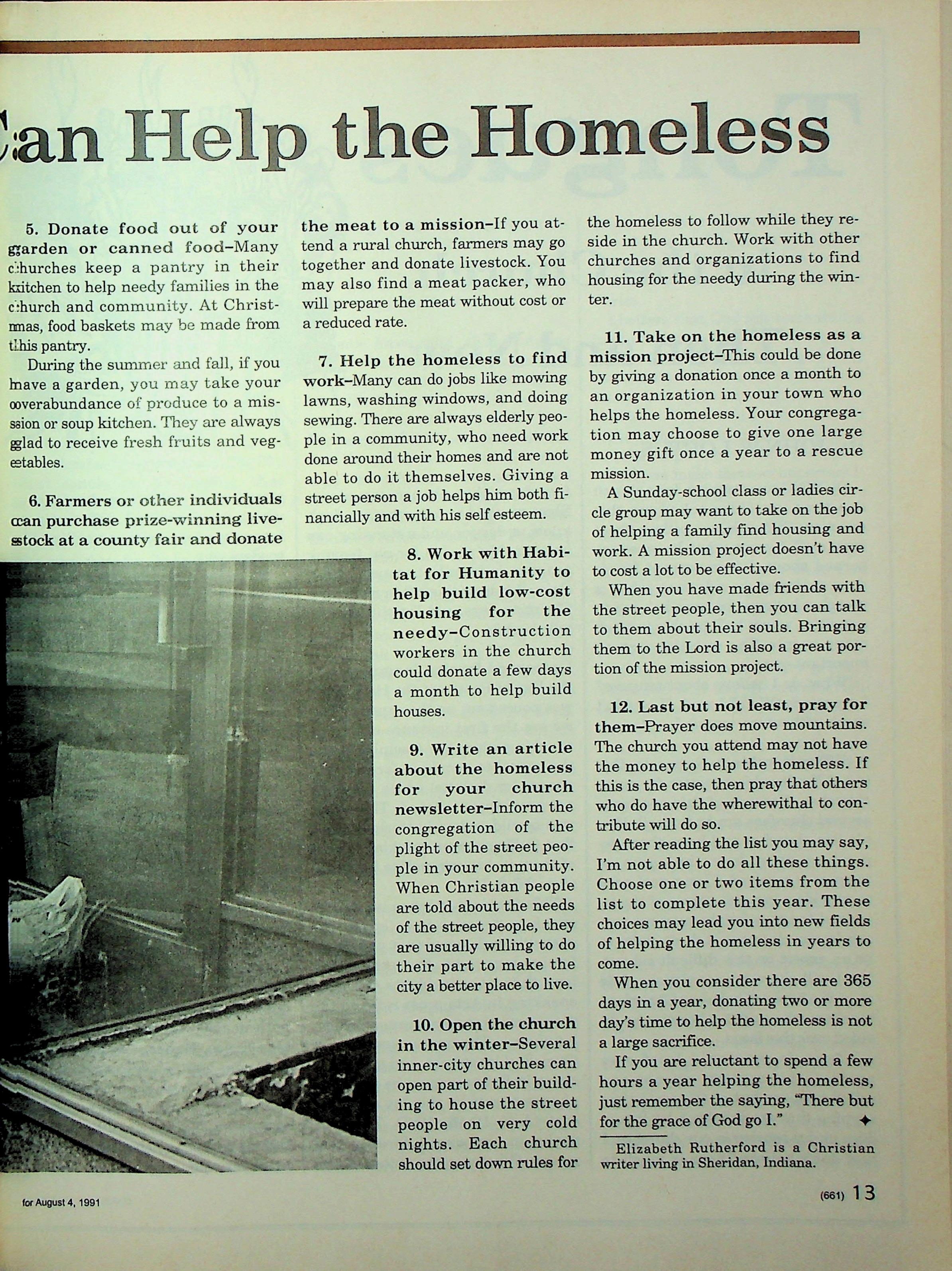 Can Help the Homeless

5. Donate food out of your garden or canned food–Many churches keep a pantry in their kitchen to help needy families in the church and community. At Christmas, food baskets may be made from this pantry.

During the summer and fall, if you have a garden, you may take your overabundance of produce to a mission or soup kitchen. They are always glad to receive fresh fruits and vegetables.

6. Farmers or other individuals can purchase prize-winning livestock at a county fair and donate the meat to a mission–If you attend a rural church, farmers may go together and donate livestock. You may also find a meat packer, who will prepare the meat without cost or a reduced rate.

7. Help the homeless to find work–Many can do jobs like mowing lawns, washing windows, and doing sewing. There are always elderly people in a community, who need work done around their homes and are not able to do it themselves. Giving a street person a job helps him both financially and with his self esteem.

8. Work with Habitat for Humanity to help build low-cost housing for the needy–Construction workers in the church could donate a few days a month to help build houses.

9. Write an article about the homeless for your church newsletter–Inform the congregation of the plight of the street people in your community. When Christian people are told about the needs of the street people, they are usually willing to do their part to make the city a better place to live.

10. Open the church in the winter–Several inner-city churches can open part of their building to house the street people on very cold nights. Each church should set down rules for the homeless to follow while they reside in the church. Work with other churches and organizations to find housing for the needy during the winter.

11. Take on the homeless as a mission project–This could be done by giving a donation once a month to an organization in your town who helps the homeless. Your congregation may choose to give one large money gift once a year to a rescue mission.

A Sunday-school class or ladies circle group may want to take on the job of helping a family find housing and work. A mission project doesn't have to cost a lot to be effective.

When you have made friends with the street people, then you can talk to them about their souls. Bringing them to the Lord is also a great portion of the mission project.

12. Last but not least, pray for them–Prayer does move mountains. The church you attend may not have the money to help the homeless. If this is the case, then pray that others who do have the wherewithal to contribute will do so.

After reading the list you may say, I'm not able to do all these things. Choose one or two items from the list to complete this year. These choices may lead you into new fields of helping the homeless in years to come.

When you consider there are 365 days in a year, donating two or more day's time to help the homeless is not a large sacrifice.

If you are reluctant to spend a few hours a year helping the homeless, just remember the saying, "There but for the grace of God go I." ✦

Elizabeth Rutherford is a Christian writer living in Sheridan, Indiana.

for August 4, 1991

(661) 13